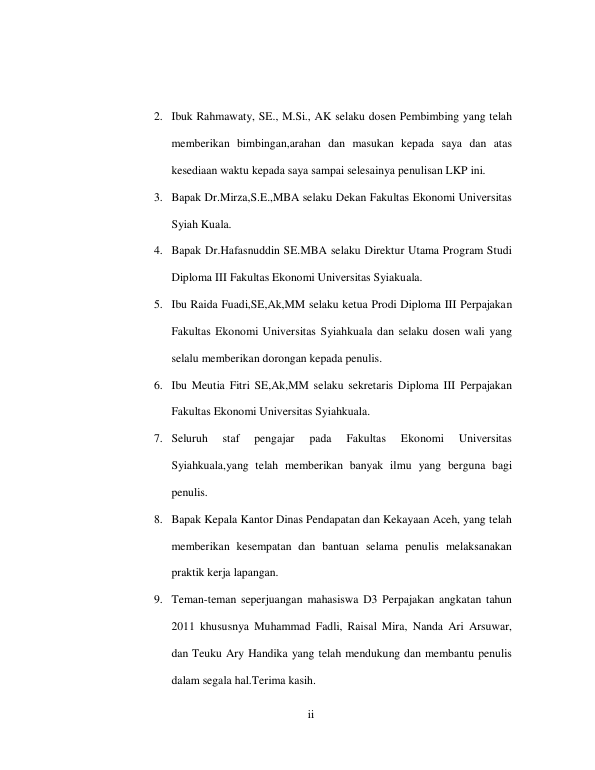 2. Ibuk Rahmawaty, SE., M.Si., AK selaku dosen Pembimbing yang telah memberikan bimbingan,arahan dan masukan kepada saya dan atas kesediaan waktu kepada saya sampai selesainya penulisan LKP ini.

3. Bapak Dr.Mirza,S.E.,MBA selaku Dekan Fakultas Ekonomi Universitas Syiah Kuala.

4. Bapak Dr.Hafasnuddin SE.MBA selaku Direktur Utama Program Studi Diploma III Fakultas Ekonomi Universitas Syiakuala.

5. Ibu Raida Fuadi,SE,Ak,MM selaku ketua Prodi Diploma III Perpajakan Fakultas Ekonomi Universitas Syiahkuala dan selaku dosen wali yang selalu memberikan dorongan kepada penulis.

6. Ibu Meutia Fitri SE,Ak,MM selaku sekretaris Diploma III Perpajakan Fakultas Ekonomi Universitas Syiahkuala.

7. Seluruh staf pengajar pada Fakultas Ekonomi Universitas Syiahkuala,yang telah memberikan banyak ilmu yang berguna bagi penulis.

8. Bapak Kepala Kantor Dinas Pendapatan dan Kekayaan Aceh, yang telah memberikan kesempatan dan bantuan selama penulis melaksanakan praktik kerja lapangan.

9. Teman-teman seperjuangan mahasiswa D3 Perpajakan angkatan tahun 2011 khususnya Muhammad Fadli, Raisal Mira, Nanda Ari Arsuwar, dan Teuku Ary Handika yang telah mendukung dan membantu penulis dalam segala hal.Terima kasih.

ii